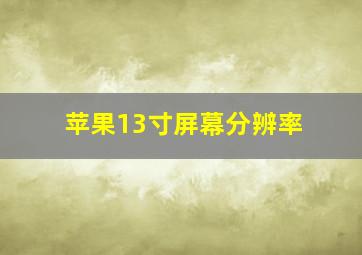 苹果13寸屏幕分辨率